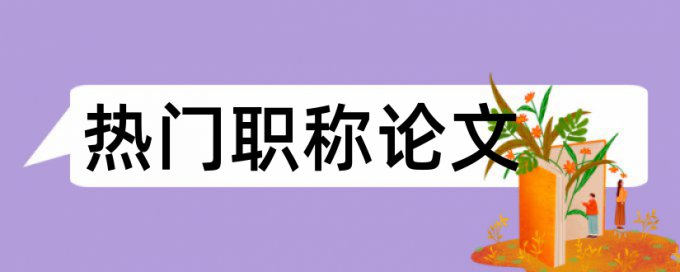 热门职称论文